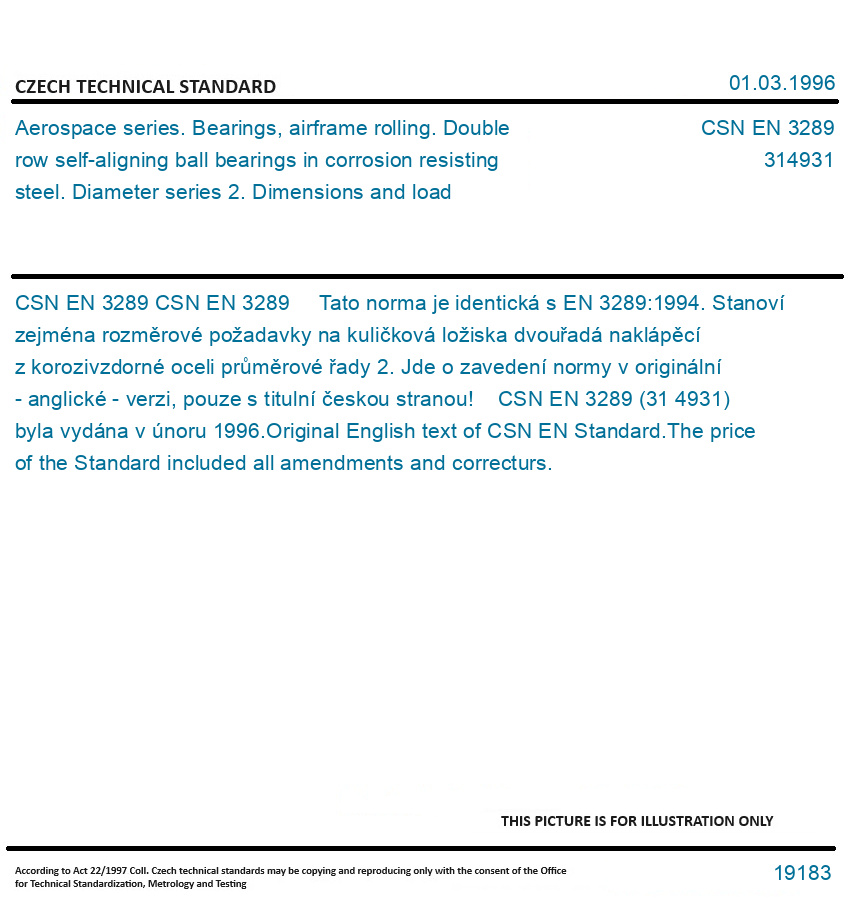 CZECH TECHNICAL STANDARD

01.03.1996

Aerospace series. Bearings, airframe rolling. Double row self-aligning ball bearings in corrosion resisting steel. Diameter series 2. Dimensions and load

CSN EN 3289
314931

CSN EN 3289 CSN EN 3289 Tato norma je identická s EN 3289:1994. Stanoví zejména rozměrové požadavky na kuličková ložiska dvouřadá naklápěcí z korozivzdorné oceli průměrové řady 2. Jde o zavedení normy v originální - anglické - verzi, pouze s titulní českou stranou! CSN EN 3289 (31 4931) byla vydána v únoru 1996.Original English text of CSN EN Standard.The price of the Standard included all amendments and correcturs.

THIS PICTURE IS FOR ILLUSTRATION ONLY

According to Act 22/1997 Coll. Czech technical standards may be copying and reproducing only with the consent of the Office for Technical Standardization, Metrology and Testing

19183